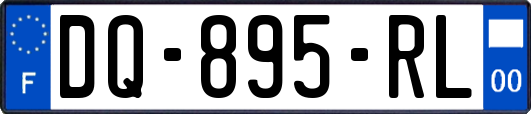 F

DQ-895-RL

00